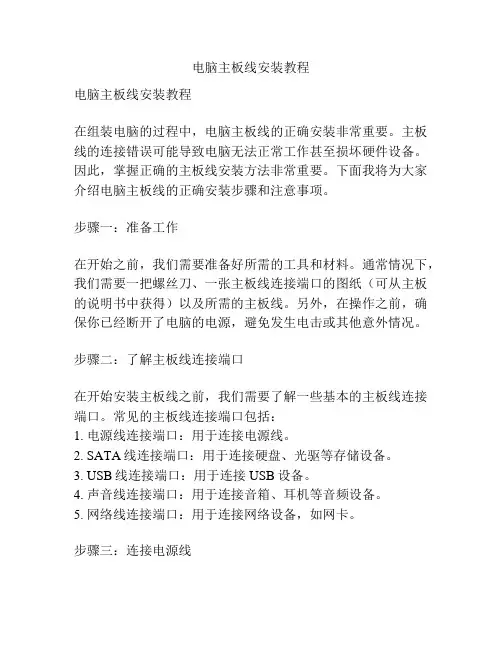 电脑主板线安装教程

电脑主板线安装教程

在组装电脑的过程中，电脑主板线的正确安装非常重要。主板线的连接错误可能导致电脑无法正常工作甚至损坏硬件设备。因此，掌握正确的主板线安装方法非常重要。下面我将为大家介绍电脑主板线的正确安装步骤和注意事项。

步骤一：准备工作

在开始之前，我们需要准备好所需的工具和材料。通常情况下，我们需要一把螺丝刀、一张主板线连接端口的图纸（可从主板的说明书中获得）以及所需的主板线。另外，在操作之前，确保你已经断开了电脑的电源，避免发生电击或其他意外情况。

步骤二：了解主板线连接端口

在开始安装主板线之前，我们需要了解一些基本的主板线连接端口。常见的主板线连接端口包括：
1. 电源线连接端口：用于连接电源线。
2. SATA 线连接端口：用于连接硬盘、光驱等存储设备。
3. USB 线连接端口：用于连接 USB 设备。
4. 声音线连接端口：用于连接音箱、耳机等音频设备。
5. 网络线连接端口：用于连接网络设备，如网卡。

步骤三：连接电源线